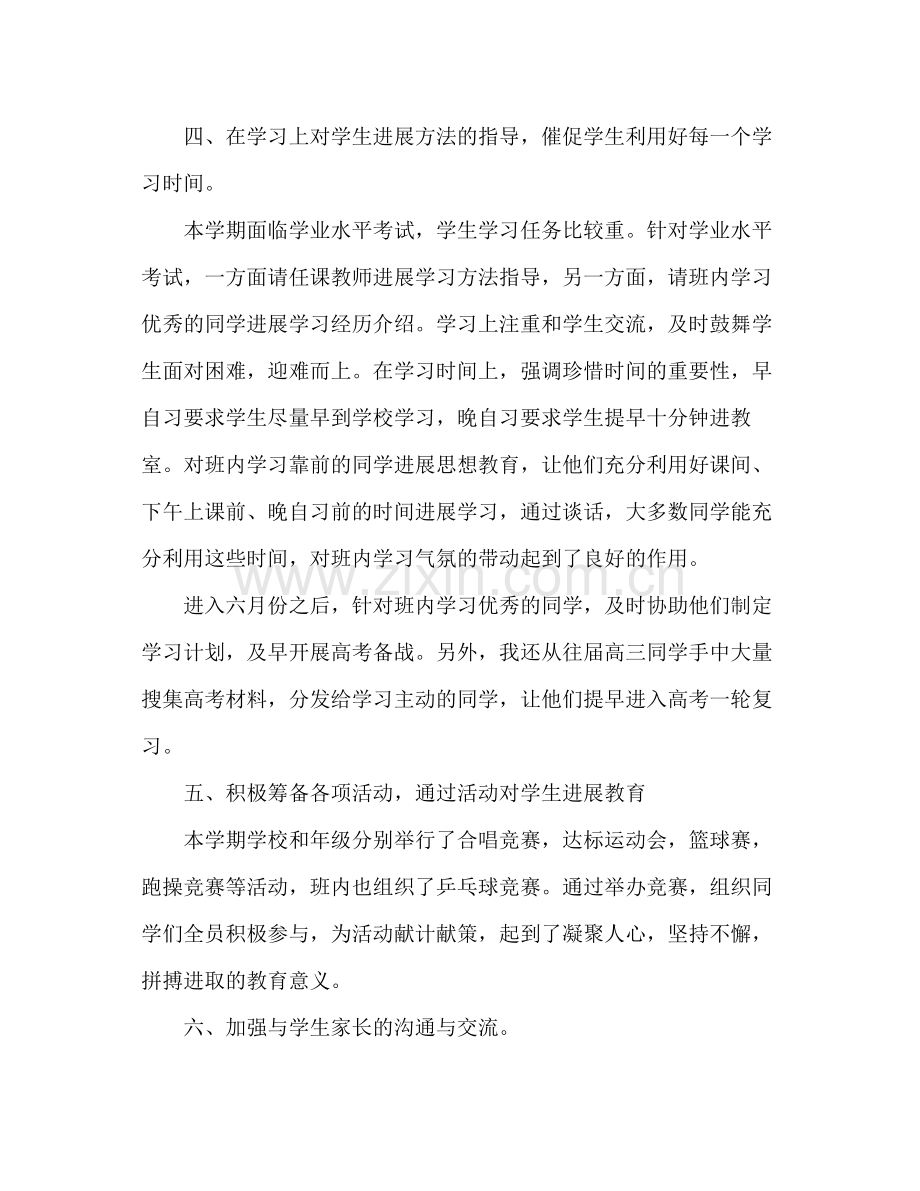 四、在学习上对学生进展方法的指导，催促学生利用好每一个学习时间。

本学期面临学业水平考试，学生学习任务比较重。针对学业水平考试，一方面请任课教师进展学习方法指导，另一方面，请班内学习优秀的同学进展学习经历介绍。学习上注重和学生交流，及时鼓舞学生面对困难，迎难而上。在学习时间上，强调珍惜时间的重要性，早自习要求学生尽量早到学校学习，晚自习要求学生提早十分钟进教室。对班内学习靠前的同学进展思想教育，让他们充分利用好课间、下午上课前、晚自习前的时间进展学习，通过谈话，大多数同学能充分利用这些时间，对班内学习气氛的带动起到了良好的作用。

进入六月份之后，针对班内学习优秀的同学，及时协助他们制定学习计划，及早开展高考备战。另外，我还从往届高三同学手中大量搜集高考材料，分发给学习主动的同学，让他们提早进入高考一轮复习。

五、积极筹备各项活动，通过活动对学生进展教育

本学期学校和年级分别举行了合唱竞赛，达标运动会，篮球赛，跑操竞赛等活动，班内也组织了乒乓球竞赛。通过举办竞赛，组织同学们全员积极参与，为活动献计献策，起到了凝聚人心，坚持不懈，拼搏进取的教育意义。

六、加强与学生家长的沟通与交流。

www.zixin.com.cn